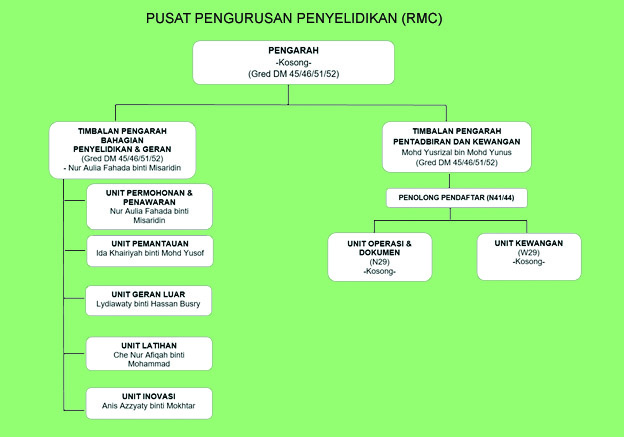 PUSAT PENGURUSAN PENYELIDIKAN (RMC)

PENGARAH
-Kosong-
(Gred DM 45/46/51/52)

TIMBALAN PENGARAH BAHAGIAN PENYELIDIKAN & GERAN
(Gred DM 45/46/51/52)
- Nur Aulia Fahada binti Misaridin

UNIT PERMOHONAN & PENAWARAN
Nur Aulia Fahada binti Misaridin

UNIT PEMANTAUAN
Ida Khairiyah binti Mohd Yusof

UNIT GERAN LUAR
Lydiawaty binti Hassan Busry

UNIT LATIHAN
Che Nur Afiqah binti Mohammad

UNIT INOVASI
Anis Azzyaty binti Mokhtar

TIMBALAN PENGARAH PENTADBIRAN DAN KEWANGAN
Mohd Yusrizal bin Mohd Yunus
(Gred DM 45/46/51/52)

PENOLONG PENDAFTAR (N41/44)

UNIT OPERASI & DOKUMEN
(N29)
-Kosong-

UNIT KEWANGAN
(W29)
-Kosong-